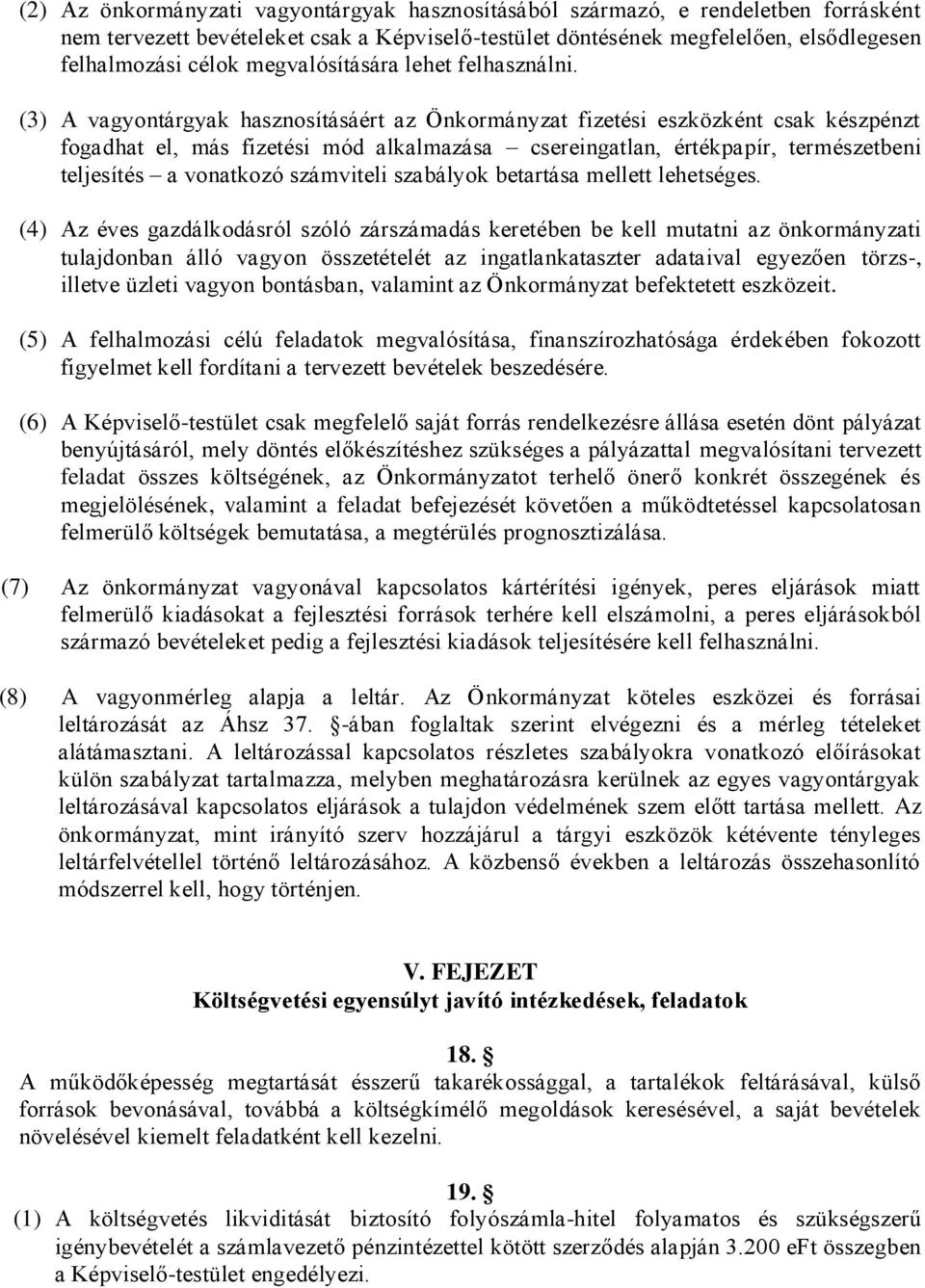 (2) Az önkormányzati vagyontárgyak hasznosításából származó, e rendeletben forrásként nem tervezett bevételeket csak a Képviselő-testület döntésének megfelelően, elsődlegesen felhalmozási célok megvalósítására lehet felhasználni.

(3) A vagyontárgyak hasznosításáért az Önkormányzat fizetési eszközként csak készpénzt fogadhat el, más fizetési mód alkalmazása – csereingatlan, értékpapír, természetbeni teljesítés – a vonatkozó számviteli szabályok betartása mellett lehetséges.

(4) Az éves gazdálkodásról szóló zárszámadás keretében be kell mutatni az önkormányzati tulajdonban álló vagyon összetételét az ingatlankataszter adataival egyezően törzs-, illetve üzleti vagyon bontásban, valamint az Önkormányzat befektetett eszközeit.

(5) A felhalmozási célú feladatok megvalósítása, finanszírozhatósága érdekében fokozott figyelmet kell fordítani a tervezett bevételek beszedésére.

(6) A Képviselő-testület csak megfelelő saját forrás rendelkezésre állása esetén dönt pályázat benyújtásáról, mely döntés előkészítéshez szükséges a pályázattal megvalósítani tervezett feladat összes költségének, az Önkormányzatot terhelő önerő konkrét összegének és megjelölésének, valamint a feladat befejezését követően a működtetéssel kapcsolatosan felmerülő költségek bemutatása, a megtérülés prognosztizálása.

(7) Az önkormányzat vagyonával kapcsolatos kártérítési igények, peres eljárások miatt felmerülő kiadásokat a fejlesztési források terhére kell elszámolni, a peres eljárásokból származó bevételeket pedig a fejlesztési kiadások teljesítésére kell felhasználni.

(8) A vagyonmérleg alapja a leltár. Az Önkormányzat köteles eszközei és forrásai leltározását az Áhsz 37. §-ában foglaltak szerint elvégezni és a mérleg tételeket alátámasztani. A leltározással kapcsolatos részletes szabályokra vonatkozó előírásokat külön szabályzat tartalmazza, melyben meghatározásra kerülnek az egyes vagyontárgyak leltározásával kapcsolatos eljárások a tulajdon védelmének szem előtt tartása mellett. Az önkormányzat, mint irányító szerv hozzájárul a tárgyi eszközök kétévente tényleges leltárfelvétellel történő leltározásához. A közbenső években a leltározás összehasonlító módszerrel kell, hogy történjen.

V. FEJEZET
Költségvetési egyensúlyt javító intézkedések, feladatok

18. §
A működőképesség megtartását ésszerű takarékossággal, a tartalékok feltárásával, külső források bevonásával, továbbá a költségkímélő megoldások keresésével, a saját bevételek növelésével kiemelt feladatként kell kezelni.

19. §
(1) A költségvetés likviditását biztosító folyószámla-hitel folyamatos és szükségszerű igénybevételét a számlavezető pénzintézettel kötött szerződés alapján 3.200 eFt összegben a Képviselő-testület engedélyezi.